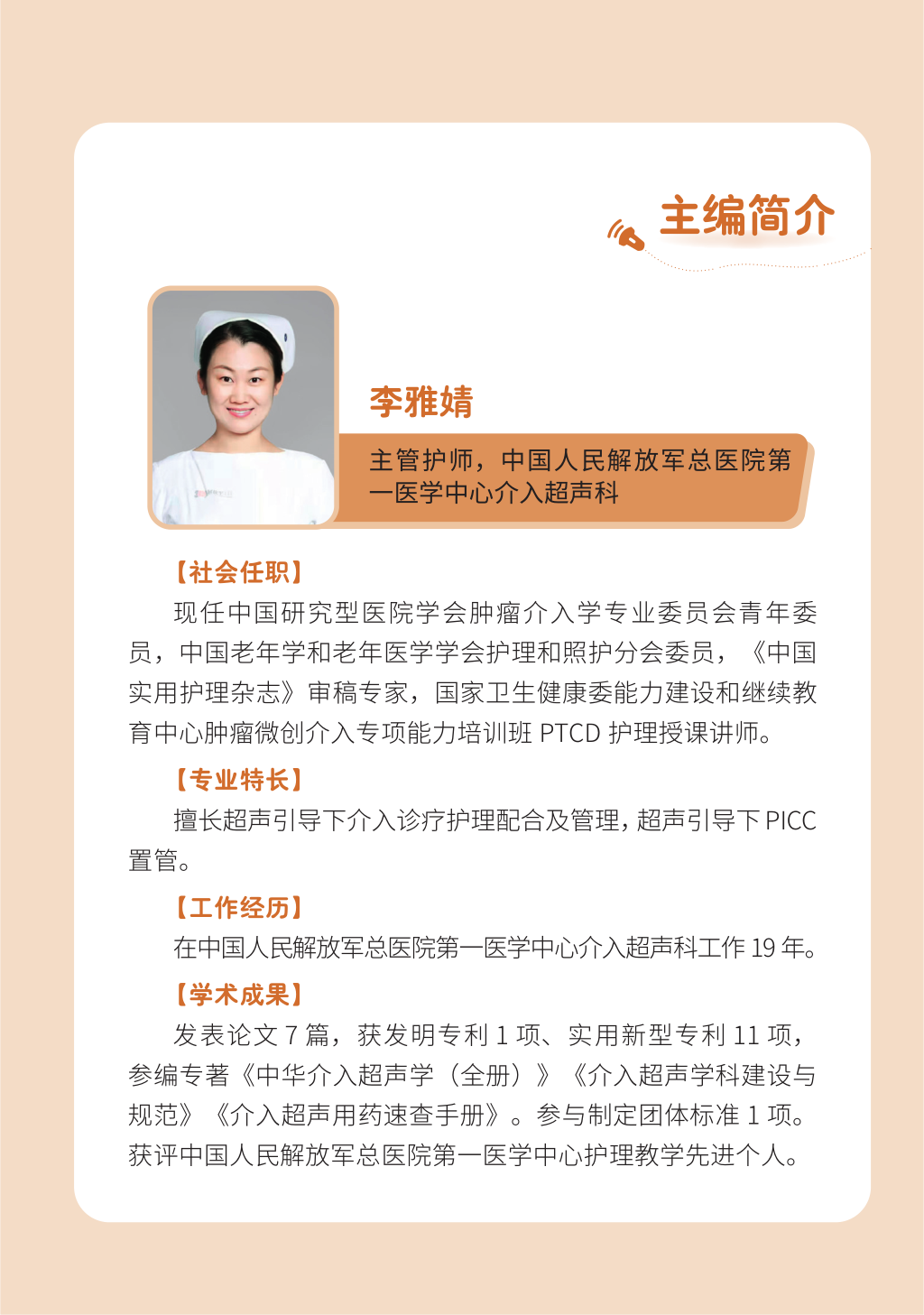 主编简介

李雅婧

主管护师，中国人民解放军总医院第一医学中心介入超声科

【社会任职】

现任中国研究型医院学会肿瘤介入学专业委员会青年委员，中国老年学和老年医学学会护理和照护分会委员，《中国实用护理杂志》审稿专家，国家卫生健康委能力建设和继续教育中心肿瘤微创介入专项能力培训班 PTCD 护理授课讲师。

【专业特长】

擅长超声引导下介入诊疗护理配合及管理，超声引导下 PICC 置管。

【工作经历】

在中国人民解放军总医院第一医学中心介入超声科工作 19 年。

【学术成果】

发表论文 7 篇，获发明专利 1 项、实用新型专利 11 项，参编专著《中华介入超声学（全册）》《介入超声学科建设与规范》《介入超声用药速查手册》。参与制定团体标准 1 项。获评中国人民解放军总医院第一医学中心护理教学先进个人。